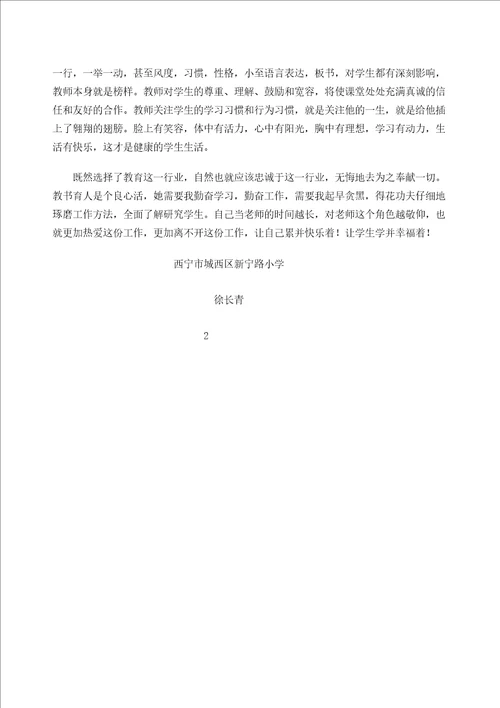 一行，一举一动，甚至风度，习惯，性格，小至语言表达，板书，对学生都有深刻影响，教师本身就是榜样。教师对学生的尊重、理解、鼓励和宽容，将使课堂处处充满真诚的信任和友好的合作。教师关注学生的学习习惯和行为习惯，就是关注他的一生，就是给他插上了翱翔的翅膀。脸上有笑容，体中有活力，心中有阳光，胸中有理想，学习有动力，生活有快乐，这才是健康的学生生活。

既然选择了教育这一行业，自然也就应该忠诚于这一行业，无悔地去为之奉献一切。教书育人是个良心活，她需要我勤奋学习，勤奋工作，需要我起早贪黑，得花功夫仔细地琢磨工作方法，全面了解研究学生。自己当老师的时间越长，对老师这个角色越敬仰，也就更加热爱这份工作，更加离不开这份工作，让自己累并快乐着！让学生学并幸福着！

西宁市城西区新宁路小学

徐长青

2